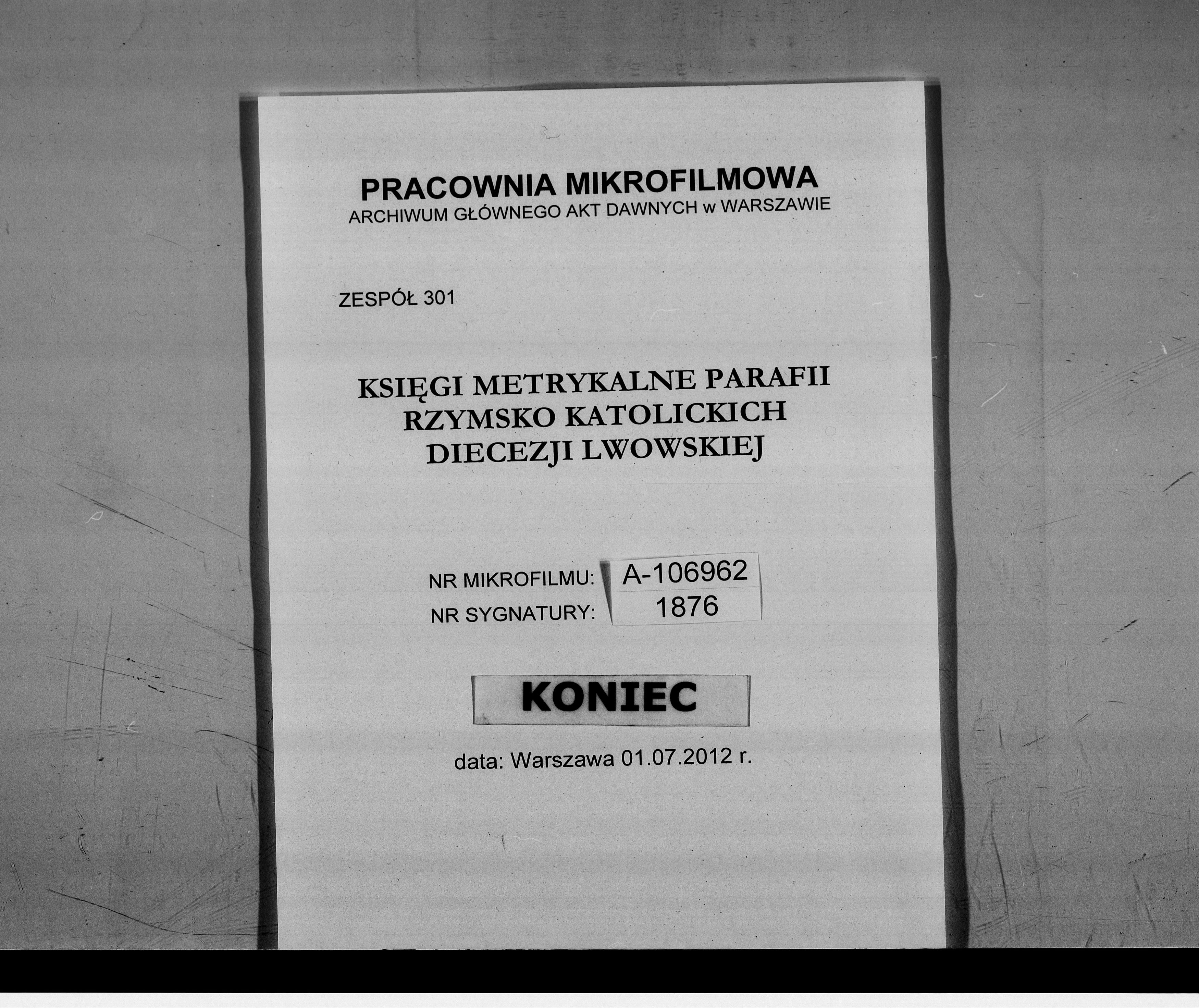 PRACOWNIA MIKROFILMOWA
ARCHIWUM GŁÓWNEGO AKT DAWNYCH w WARSZAWIE

ZESPÓŁ 301

KSIĘGI METRYKALNE PARAFII
RZYMSKO KATOLICKICH
DIECEZJI LWOWSKIEJ

NR MIKROFILMU: A-106962
NR SYGNATURY: 1876

KONIEC

data: Warszawa 01.07.2012 r.